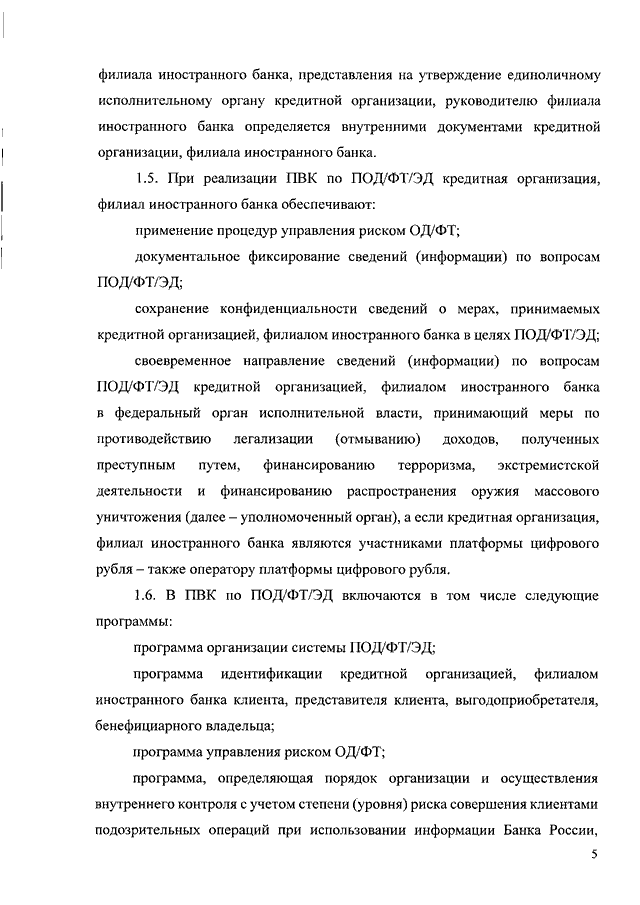 филиала иностранного банка, представления на утверждение единоличному исполнительному органу кредитной организации, руководителю филиала иностранного банка определяется внутренними документами кредитной организации, филиала иностранного банка.

1.5. При реализации ПВК по ПОД/ФТ/ЭД кредитная организация, филиал иностранного банка обеспечивают:

применение процедур управления риском ОД/ФТ;

документальное фиксирование сведений (информации) по вопросам ПОД/ФТ/ЭД;

сохранение конфиденциальности сведений о мерах, принимаемых кредитной организацией, филиалом иностранного банка в целях ПОД/ФТ/ЭД;

своевременное направление сведений (информации) по вопросам ПОД/ФТ/ЭД кредитной организацией, филиалом иностранного банка в федеральный орган исполнительной власти, принимающий меры по противодействию легализации (отмыванию) доходов, полученных преступным путем, финансированию терроризма, экстремистской деятельности и финансированию распространения оружия массового уничтожения (далее – уполномоченный орган), а если кредитная организация, филиал иностранного банка являются участниками платформы цифрового рубля – также оператору платформы цифрового рубля.

1.6. В ПВК по ПОД/ФТ/ЭД включаются в том числе следующие программы:

программа организации системы ПОД/ФТ/ЭД;

программа идентификации кредитной организацией, филиалом иностранного банка клиента, представителя клиента, выгодоприобретателя, бенефициарного владельца;

программа управления риском ОД/ФТ;

программа, определяющая порядок организации и осуществления внутреннего контроля с учетом степени (уровня) риска совершения клиентами подозрительных операций при использовании информации Банка России,

5